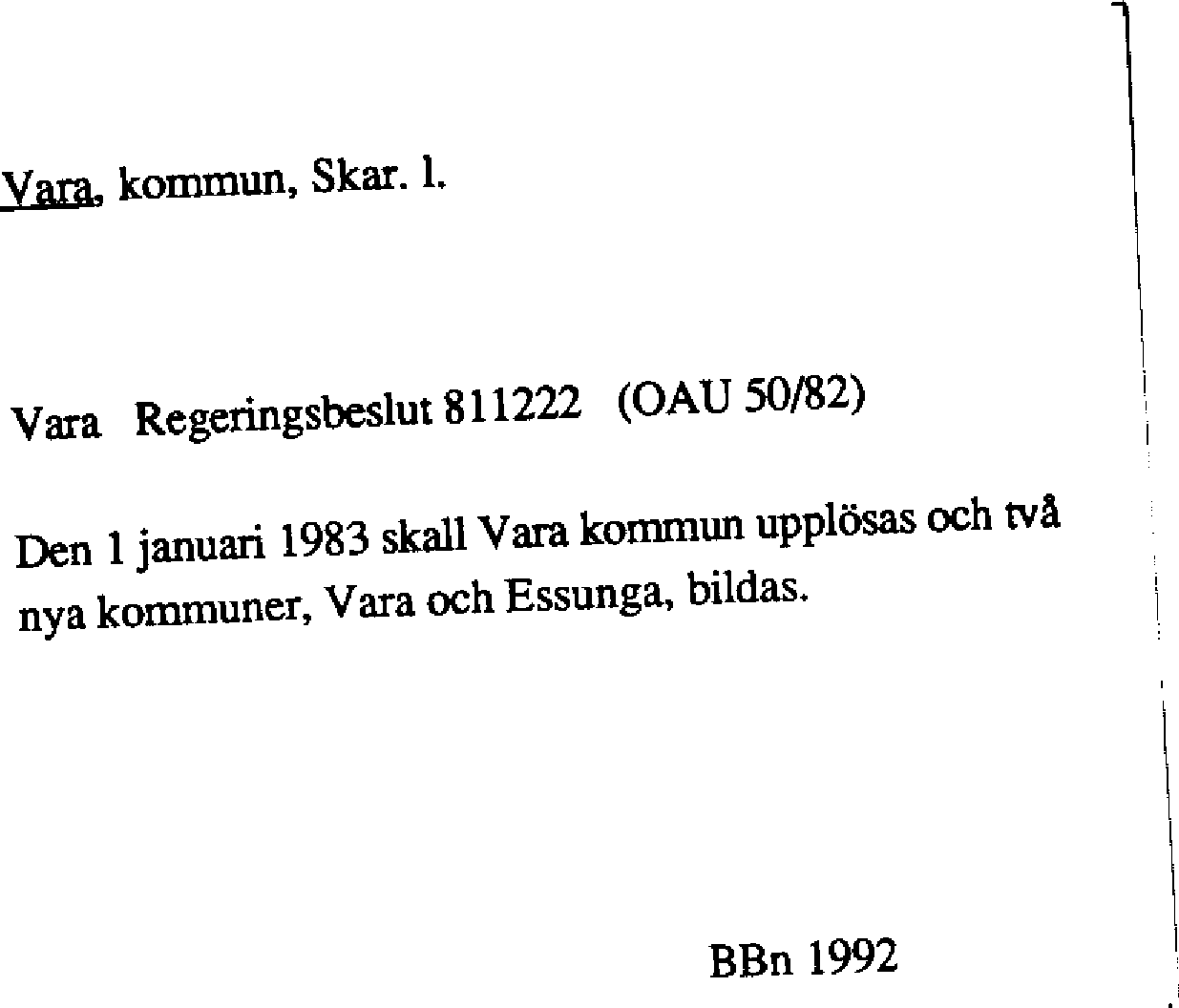 Vara, kommun, Skar. l.

Vara Regeringsbeslut 811222 (OAU 50/82)

Den 1 januari 1983 skall Vara kommun upplösas och två nya kommuner, Vara och Essunga, bildas.

BBn 1992